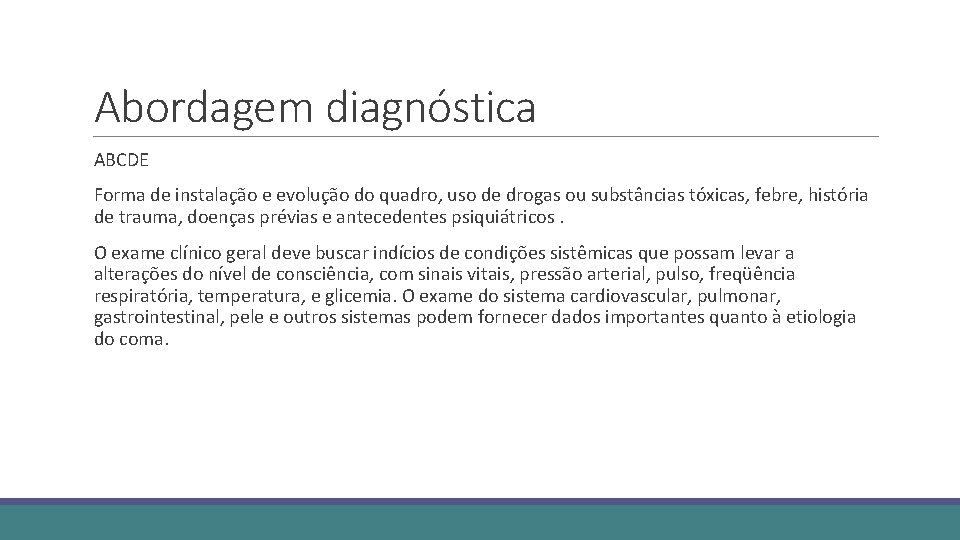 Abordagem diagnóstica

ABCDE

Forma de instalação e evolução do quadro, uso de drogas ou substâncias tóxicas, febre, história de trauma, doenças prévias e antecedentes psiquiátricos .

O exame clínico geral deve buscar indícios de condições sistêmicas que possam levar a alterações do nível de consciência, com sinais vitais, pressão arterial, pulso, freqüência respiratória, temperatura, e glicemia. O exame do sistema cardiovascular, pulmonar, gastrointestinal, pele e outros sistemas podem fornecer dados importantes quanto à etiologia do coma.